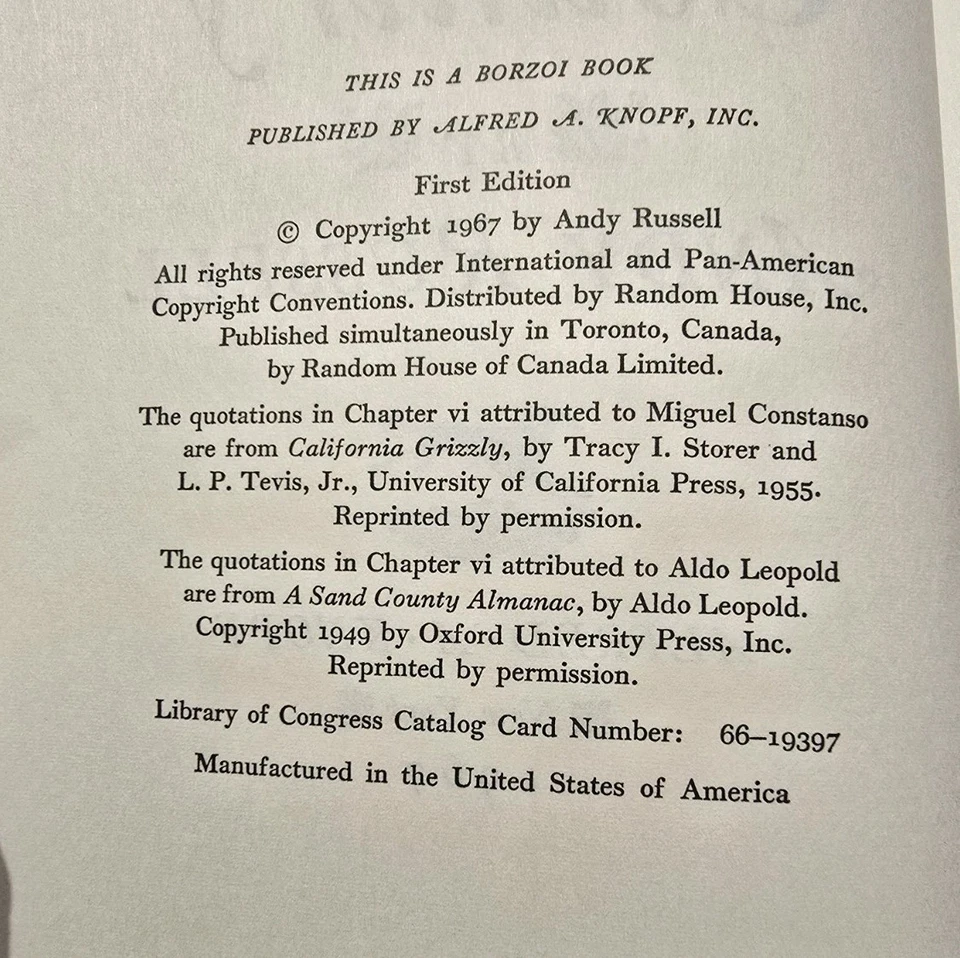 THIS IS A BORZOI BOOK
PUBLISHED BY ALFRED A. KNOPF, INC.

First Edition

© Copyright 1967 by Andy Russell

All rights reserved under International and Pan-American Copyright Conventions. Distributed by Random House, Inc. Published simultaneously in Toronto, Canada, by Random House of Canada Limited.

The quotations in Chapter vi attributed to Miguel Constanso are from California Grizzly, by Tracy I. Storer and L. P. Tevis, Jr., University of California Press, 1955. Reprinted by permission.

The quotations in Chapter vi attributed to Aldo Leopold are from A Sand County Almanac, by Aldo Leopold. Copyright 1949 by Oxford University Press, Inc. Reprinted by permission.

Library of Congress Catalog Card Number: 66–19397

Manufactured in the United States of America